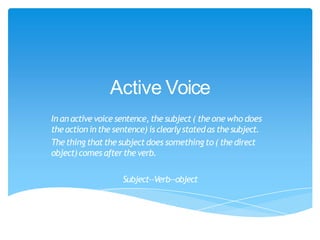 Active Voice

In an active voice sentence, the subject ( the one who does the action in the sentence) is clearly stated as the subject.

The thing that the subject does something to ( the direct object) comes after the verb.

Subject--Verb--object